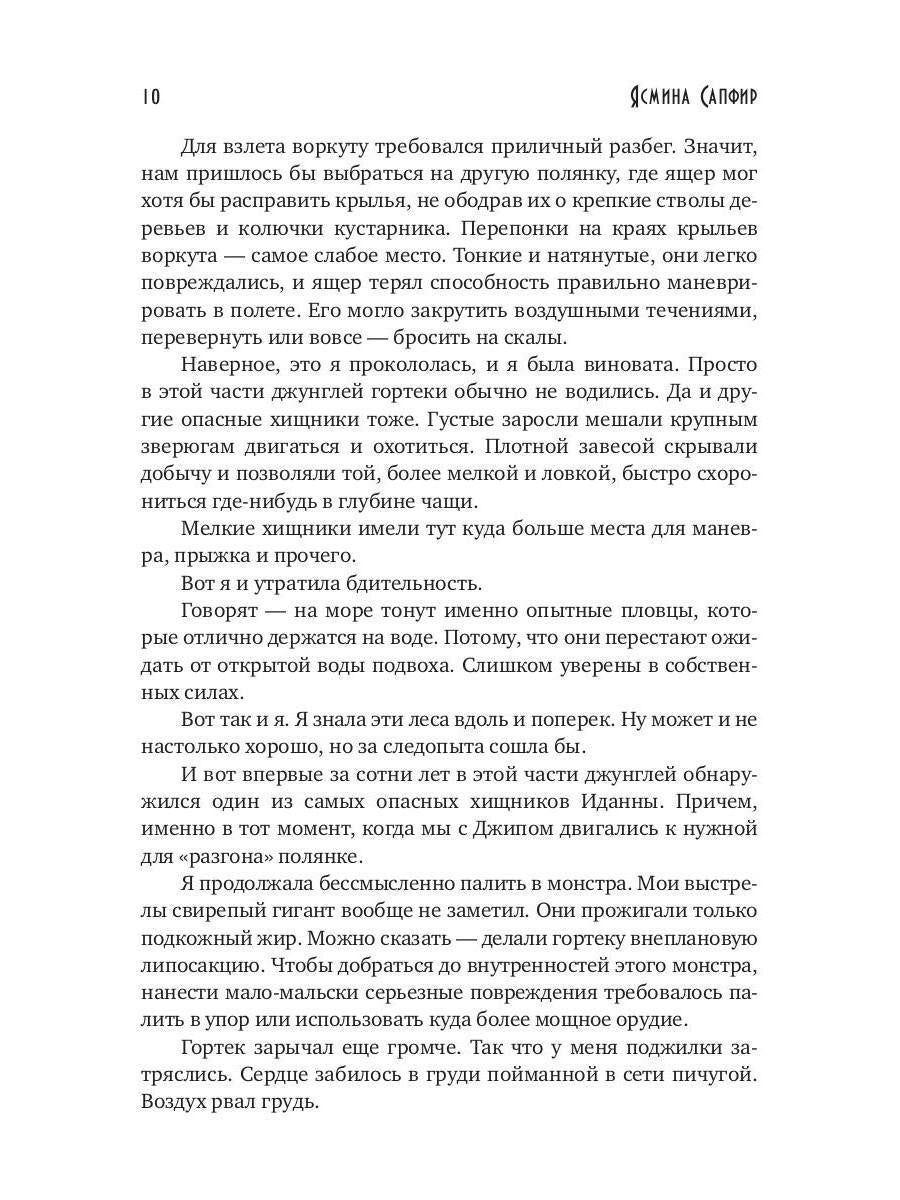 10 Ясмина Сапфир

Для взлета воркуту требовался приличный разбег. Значит, нам пришлось бы выбраться на другую полянку, где ящер мог хотя бы расправить крылья, не ободрав их о крепкие стволы деревьев и колючки кустарника. Перепонки на краях крыльев воркута — самое слабое место. Тонкие и натянутые, они легко повреждались, и ящер терял способность правильно маневрировать в полете. Его могло закрутить воздушными течениями, перевернуть или вовсе — бросить на скалы.

Наверное, это я прокололась, и я была виновата. Просто в этой части джунглей гортеки обычно не водились. Да и другие опасные хищники тоже. Густые заросли мешали крупным зверюгам двигаться и охотиться. Плотной завесой скрывали добычу и позволяли той, более мелкой и ловкой, быстро схорониться где-нибудь в глубине чащи.

Мелкие хищники имели тут куда больше места для маневра, прыжка и прочего.

Вот я и утратила бдительность.

Говорят — на море тонут именно опытные пловцы, которые отлично держатся на воде. Потому, что они перестают ожидать от открытой воды подвоха. Слишком уверены в собственных силах.

Вот так и я. Я знала эти леса вдоль и поперек. Ну может и не настолько хорошо, но за следопыта сошла бы.

И вот впервые за сотни лет в этой части джунглей обнаружился один из самых опасных хищников Иданны. Причем, именно в тот момент, когда мы с Джипом двигались к нужной для «разгона» полянке.

Я продолжала бессмысленно палить в монстра. Мои выстрелы свирепый гигант вообще не заметил. Они прожигали только подкожный жир. Можно сказать — делали гортеку внеплановую липосакцию. Чтобы добраться до внутренностей этого монстра, нанести мало-мальски серьезные повреждения требовалось палить в упор или использовать куда более мощное орудие.

Гортек зарычал еще громче. Так что у меня поджилки затряслись. Сердце забилось в груди пойманной в сети пичугой. Воздух рвал грудь.